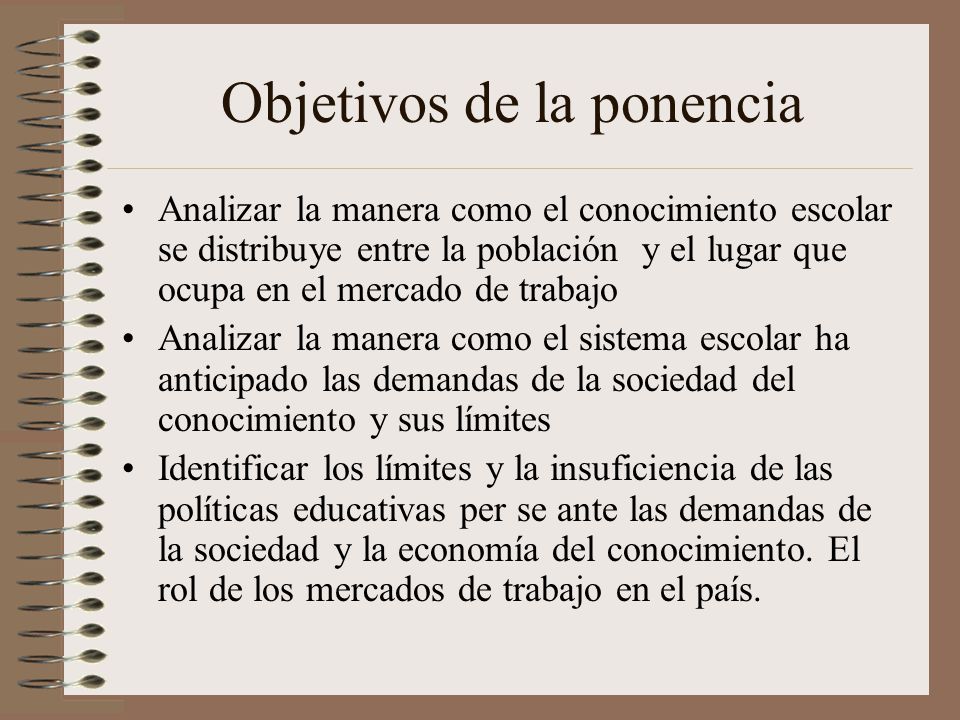 Objetivos de la ponencia

• Analizar la manera como el conocimiento escolar se distribuye entre la población y el lugar que ocupa en el mercado de trabajo
• Analizar la manera como el sistema escolar ha anticipado las demandas de la sociedad del conocimiento y sus límites
• Identificar los límites y la insuficiencia de las políticas educativas per se ante las demandas de la sociedad y la economía del conocimiento. El rol de los mercados de trabajo en el país.